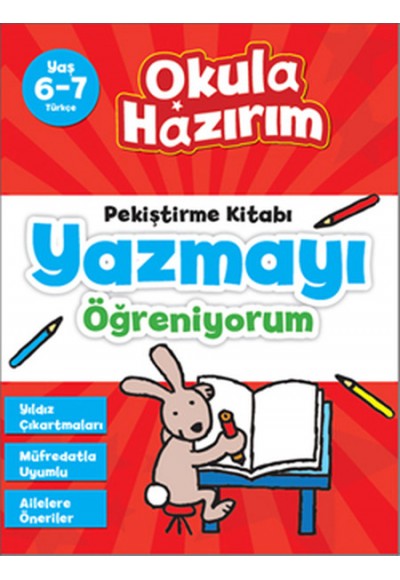 Yaş 6-7 Türkçe

Okula Hazırım

Pekiştirme Kitabı

Yazmayı

Öğreniyorum

Yıldız Çıkartmaları

Müfredatla Uyumlu

Ailelere Öneriler